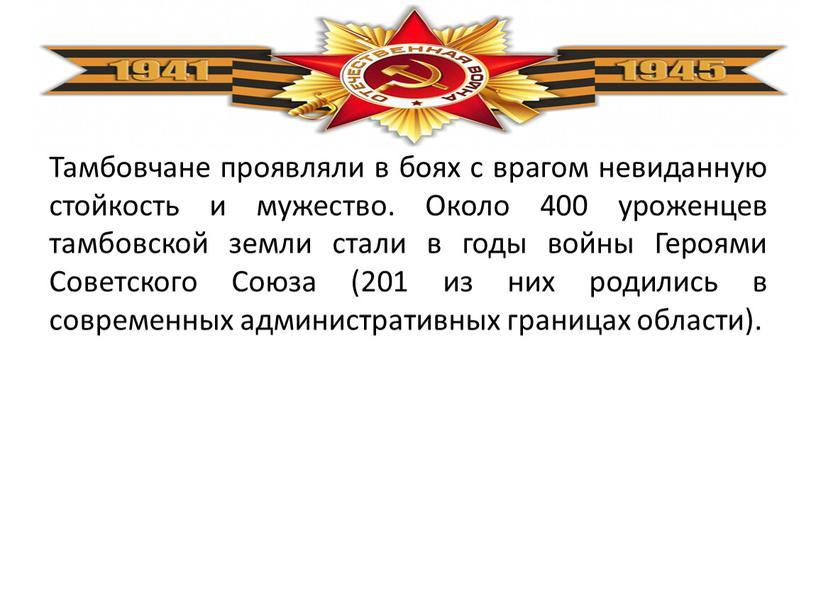 1941

ОТЕЧЕСТВЕННАЯ ВОЙНА

1945

Тамбовчане проявляли в боях с врагом невиданную стойкость и мужество. Около 400 уроженцев тамбовской земли стали в годы войны Героями Советского Союза (201 из них родились в современных административных границах области).